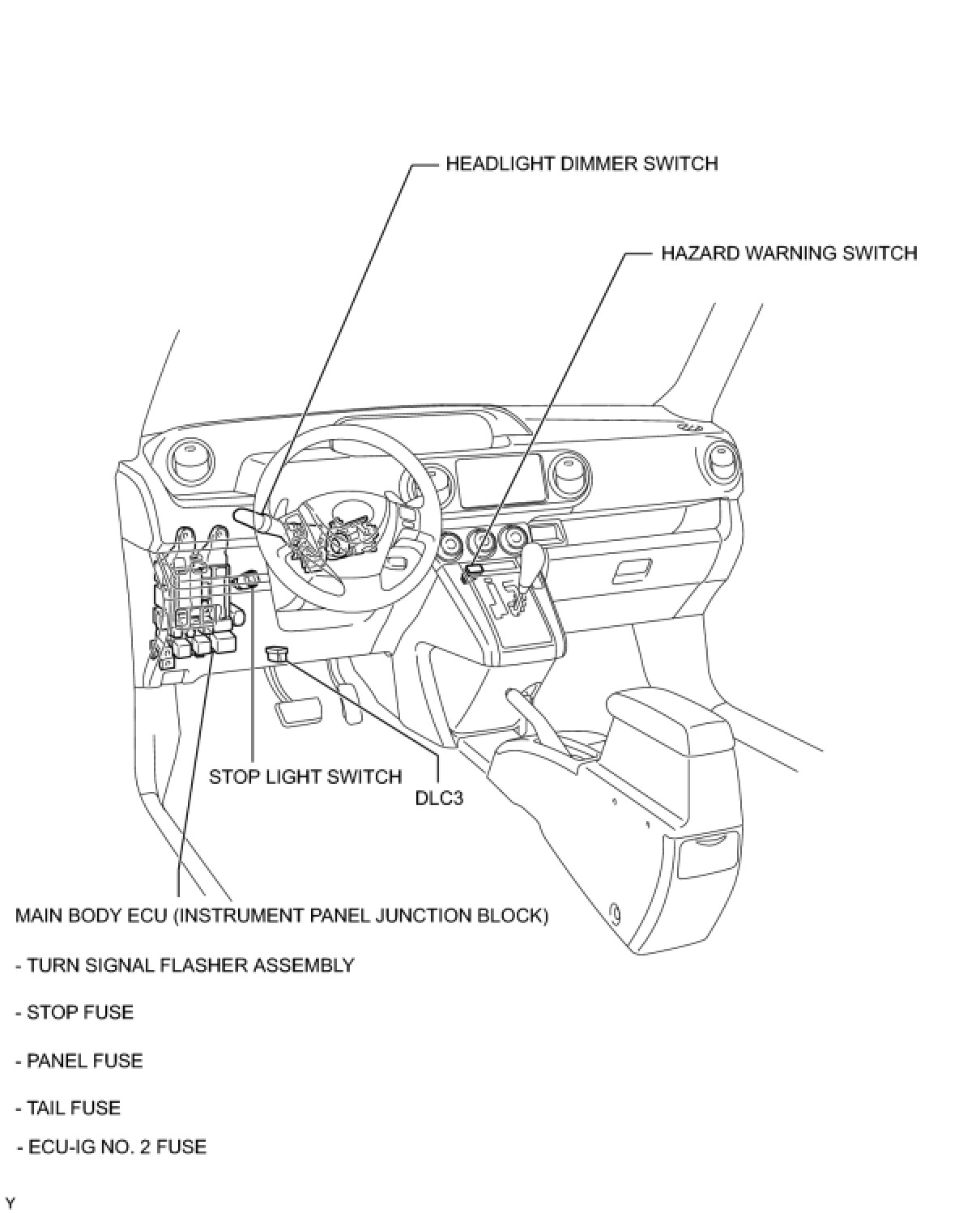 HEADLIGHT DIMMER SWITCH

HAZARD WARNING SWITCH

STOP LIGHT SWITCH

DLC3

MAIN BODY ECU (INSTRUMENT PANEL JUNCTION BLOCK)

- TURN SIGNAL FLASHER ASSEMBLY

- STOP FUSE

- PANEL FUSE

- TAIL FUSE

- ECU-IG NO. 2 FUSE

Y